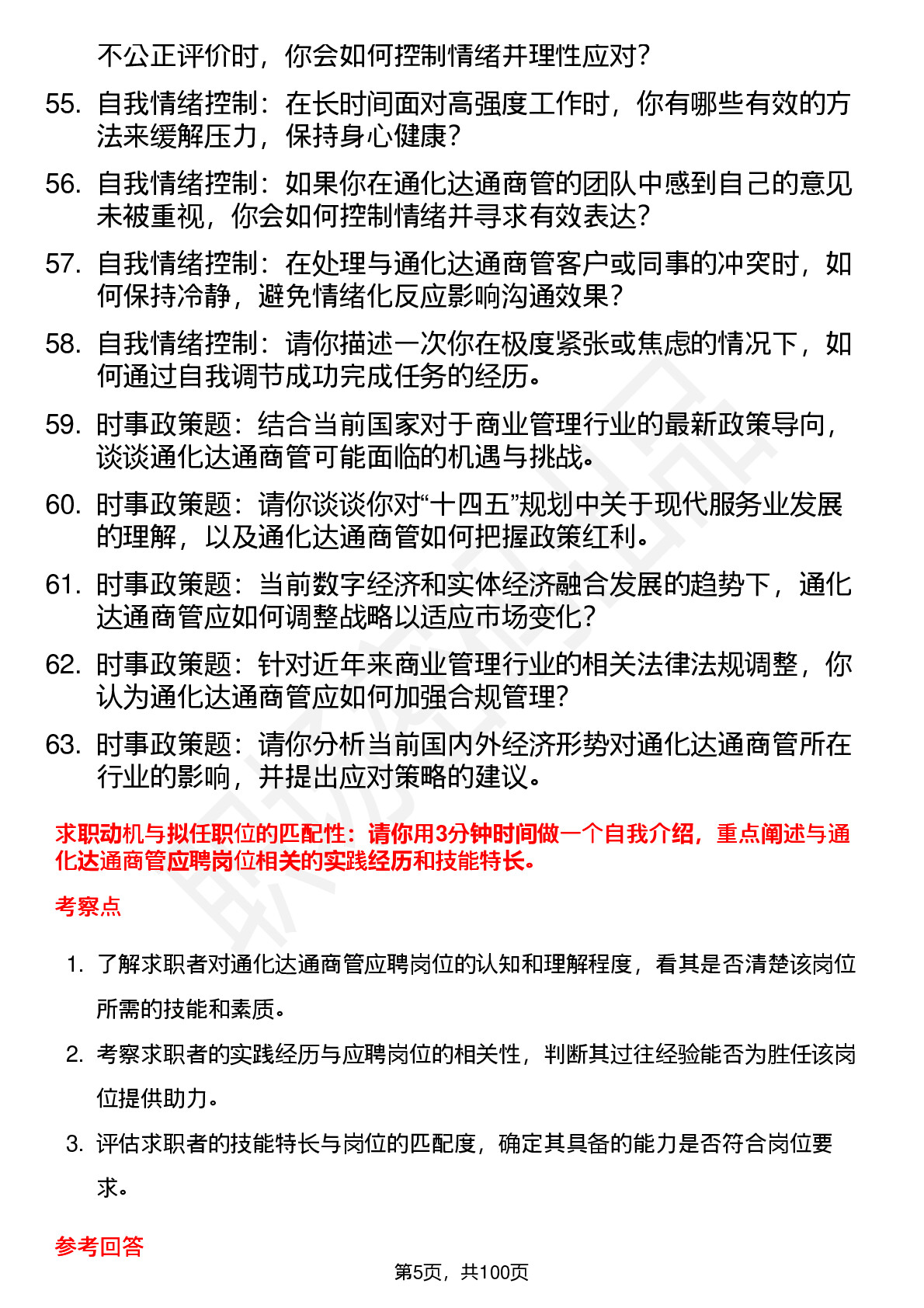 不公正评价时，你会如何控制情绪并理性应对？

55. 自我情绪控制：在长时间面对高强度工作时，你有哪些有效的方法来缓解压力，保持身心健康？

56. 自我情绪控制：如果你在通化达通商管的团队中感到自己的意见未被重视，你会如何控制情绪并寻求有效表达？

57. 自我情绪控制：在处理与通化达通商管客户或同事的冲突时，如何保持冷静，避免情绪化反应影响沟通效果？

58. 自我情绪控制：请你描述一次你在极度紧张或焦虑的情况下，如何通过自我调节成功完成任务的经历。

59. 时事政策题：结合当前国家对于商业管理行业的最新政策导向，谈谈通化达通商管可能面临的机遇与挑战。

60. 时事政策题：请你谈谈你对“十四五”规划中关于现代服务业发展的理解，以及通化达通商管如何把握政策红利。

61. 时事政策题：当前数字经济和实体经济融合发展的趋势下，通化达通商管应如何调整战略以适应市场变化？

62. 时事政策题：针对近年来商业管理行业的相关法律法规调整，你认为通化达通商管应如何加强合规管理？

63. 时事政策题：请你分析当前国内外经济形势对通化达通商管所在行业的影响，并提出应对策略的建议。

求职动机与拟任职位的匹配性：请你用3分钟时间做一个自我介绍，重点阐述与通化达通商管应聘岗位相关的实践经历和技能特长。

考察点

1. 了解求职者对通化达通商管应聘岗位的认知和理解程度，看其是否清楚该岗位所需的技能和素质。

2. 考察求职者的实践经历与应聘岗位的相关性，判断其过往经验能否为胜任该岗位提供助力。

3. 评估求职者的技能特长与岗位的匹配度，确定其具备的能力是否符合岗位要求。

参考回答

第5页，共100页